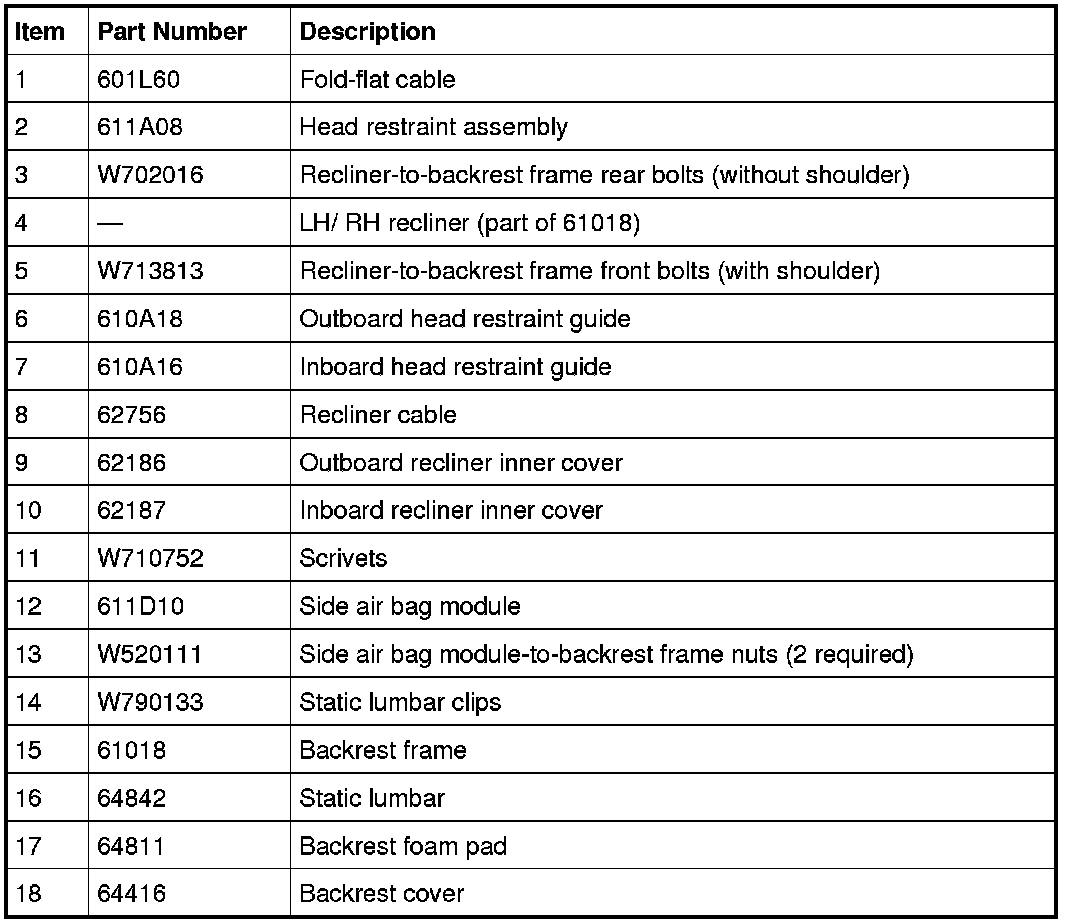 | Item | Part Number | Description |
|---|---|---|
| 1 | 601L60 | Fold-flat cable |
| 2 | 611A08 | Head restraint assembly |
| 3 | W702016 | Recliner-to-backrest frame rear bolts (without shoulder) |
| 4 | — | LH/ RH recliner (part of 61018) |
| 5 | W713813 | Recliner-to-backrest frame front bolts (with shoulder) |
| 6 | 610A18 | Outboard head restraint guide |
| 7 | 610A16 | Inboard head restraint guide |
| 8 | 62756 | Recliner cable |
| 9 | 62186 | Outboard recliner inner cover |
| 10 | 62187 | Inboard recliner inner cover |
| 11 | W710752 | Scrivets |
| 12 | 611D10 | Side air bag module |
| 13 | W520111 | Side air bag module-to-backrest frame nuts (2 required) |
| 14 | W790133 | Static lumbar clips |
| 15 | 61018 | Backrest frame |
| 16 | 64842 | Static lumbar |
| 17 | 64811 | Backrest foam pad |
| 18 | 64416 | Backrest cover |